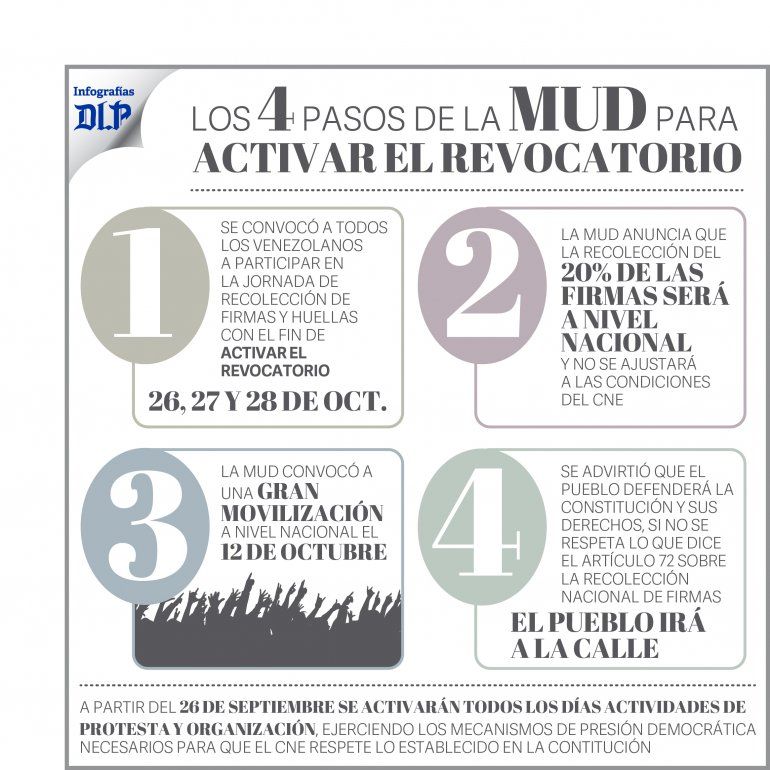 Infografías
DLP

LOS 4 PASOS DE LA MUD PARA ACTIVAR EL REVOCATORIO

1
SE CONVOCÓ A TODOS LOS VENEZOLANOS A PARTICIPAR EN LA JORNADA DE RECOLECCIÓN DE FIRMAS Y HUELLAS CON EL FIN DE ACTIVAR EL REVOCATORIO
26, 27 Y 28 DE OCT.

2
LA MUD ANUNCIA QUE LA RECOLECCIÓN DEL 20% DE LAS FIRMAS SERÁ A NIVEL NACIONAL Y NO SE AJUSTARÁ A LAS CONDICIONES DEL CNE

3
LA MUD CONVOCÓ A UNA GRAN MOVILIZACIÓN A NIVEL NACIONAL EL 12 DE OCTUBRE

4
SE ADVIRTIÓ QUE EL PUEBLO DEFENDERÁ LA CONSTITUCIÓN Y SUS DERECHOS, SI NO SE RESPETA LO QUE DICE EL ARTÍCULO 72 SOBRE LA RECOLECCIÓN NACIONAL DE FIRMAS
EL PUEBLO IRÁ A LA CALLE

A PARTIR DEL 26 DE SEPTIEMBRE SE ACTIVARÁN TODOS LOS DÍAS ACTIVIDADES DE PROTESTA Y ORGANIZACIÓN, EJERCIENDO LOS MECANISMOS DE PRESIÓN DEMOCRÁTICA NECESARIOS PARA QUE EL CNE RESPETE LO ESTABLECIDO EN LA CONTITUCIÓN